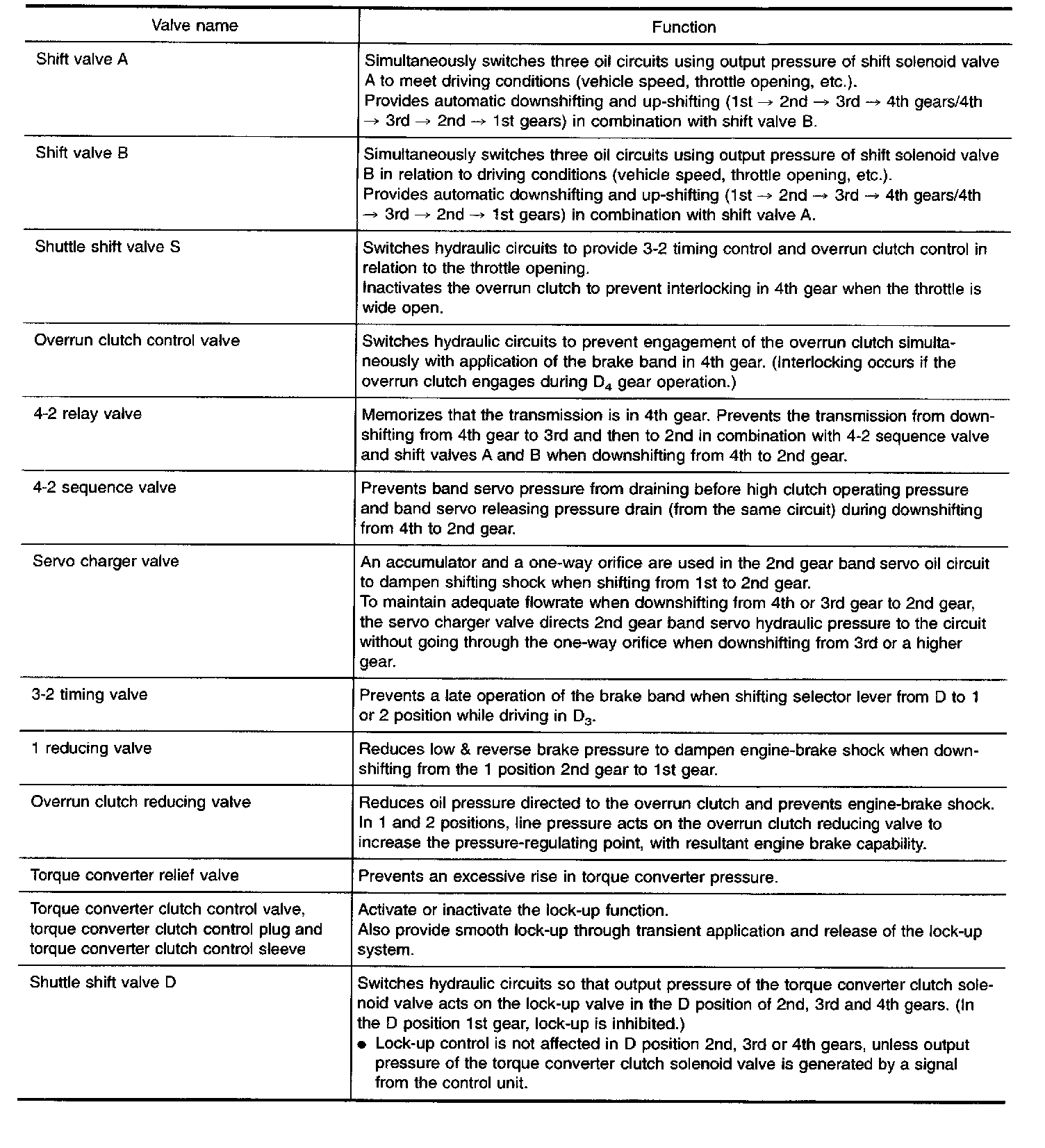 | Valve name | Function |
|---|---|
| Shift valve A | Simultaneously switches three oil circuits using output pressure of shift solenoid valve A to meet driving conditions (vehicle speed, throttle opening, etc.). Provides automatic downshifting and up-shifting (1st → 2nd → 3rd → 4th gears/4th → 3rd → 2nd → 1st gears) in combination with shift valve B. |
| Shift valve B | Simultaneously switches three oil circuits using output pressure of shift solenoid valve B in relation to driving conditions (vehicle speed, throttle opening, etc.). Provides automatic downshifting and up-shifting (1st → 2nd → 3rd → 4th gears/4th → 3rd → 2nd → 1st gears) in combination with shift valve A. |
| Shuttle shift valve S | Switches hydraulic circuits to provide 3-2 timing control and overrun clutch control in relation to the throttle opening. Inactivates the overrun clutch to prevent interlocking in 4th gear when the throttle is wide open. |
| Overrun clutch control valve | Switches hydraulic circuits to prevent engagement of the overrun clutch simultaneously with application of the brake band in 4th gear. (Interlocking occurs if the overrun clutch engages during $D_4$ gear operation.) |
| 4-2 relay valve | Memorizes that the transmission is in 4th gear. Prevents the transmission from downshifting from 4th gear to 3rd and then to 2nd in combination with 4-2 sequence valve and shift valves A and B when downshifting from 4th to 2nd gear. |
| 4-2 sequence valve | Prevents band servo pressure from draining before high clutch operating pressure and band servo releasing pressure drain (from the same circuit) during downshifting from 4th to 2nd gear. |
| Servo charger valve | An accumulator and a one-way orifice are used in the 2nd gear band servo oil circuit to dampen shifting shock when shifting from 1st to 2nd gear. To maintain adequate flowrate when downshifting from 4th or 3rd gear to 2nd gear, the servo charger valve directs 2nd gear band servo hydraulic pressure to the circuit without going through the one-way orifice when downshifting from 3rd or a higher gear. |
| 3-2 timing valve | Prevents a late operation of the brake band when shifting selector lever from D to 1 or 2 position while driving in $D_3$. |
| 1 reducing valve | Reduces low & reverse brake pressure to dampen engine-brake shock when downshifting from the 1 position 2nd gear to 1st gear. |
| Overrun clutch reducing valve | Reduces oil pressure directed to the overrun clutch and prevents engine-brake shock. In 1 and 2 positions, line pressure acts on the overrun clutch reducing valve to increase the pressure-regulating point, with resultant engine brake capability. |
| Torque converter relief valve | Prevents an excessive rise in torque converter pressure. |
| Torque converter clutch control valve, torque converter clutch control plug and torque converter clutch control sleeve | Activate or inactivate the lock-up function. Also provide smooth lock-up through transient application and release of the lock-up system. |
| Shuttle shift valve D | Switches hydraulic circuits so that output pressure of the torque converter clutch solenoid valve acts on the lock-up valve in the D position of 2nd, 3rd and 4th gears. (In the D position 1st gear, lock-up is inhibited.) ● Lock-up control is not affected in D position 2nd, 3rd or 4th gears, unless output pressure of the torque converter clutch solenoid valve is generated by a signal from the control unit. |